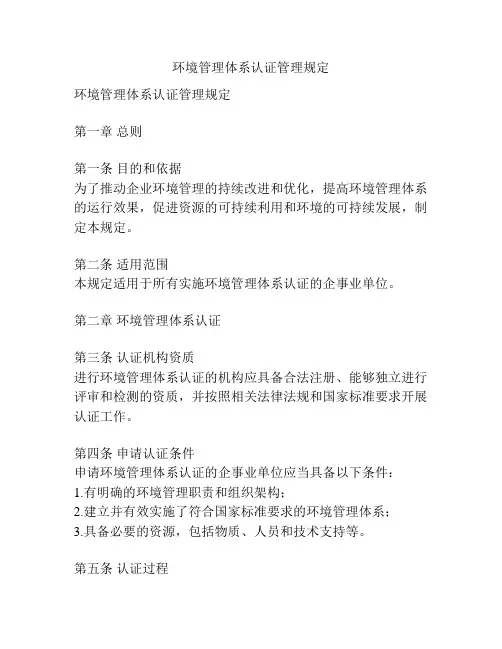 环境管理体系认证管理规定

环境管理体系认证管理规定

第一章 总则

第一条 目的和依据
为了推动企业环境管理的持续改进和优化，提高环境管理体系的运行效果，促进资源的可持续利用和环境的可持续发展，制定本规定。

第二条 适用范围
本规定适用于所有实施环境管理体系认证的企事业单位。

第二章 环境管理体系认证

第三条 认证机构资质
进行环境管理体系认证的机构应具备合法注册、能够独立进行评审和检测的资质，并按照相关法律法规和国家标准要求开展认证工作。

第四条 申请认证条件
申请环境管理体系认证的企事业单位应当具备以下条件：
1.有明确的环境管理职责和组织架构；
2.建立并有效实施了符合国家标准要求的环境管理体系；
3.具备必要的资源，包括物质、人员和技术支持等。

第五条 认证过程